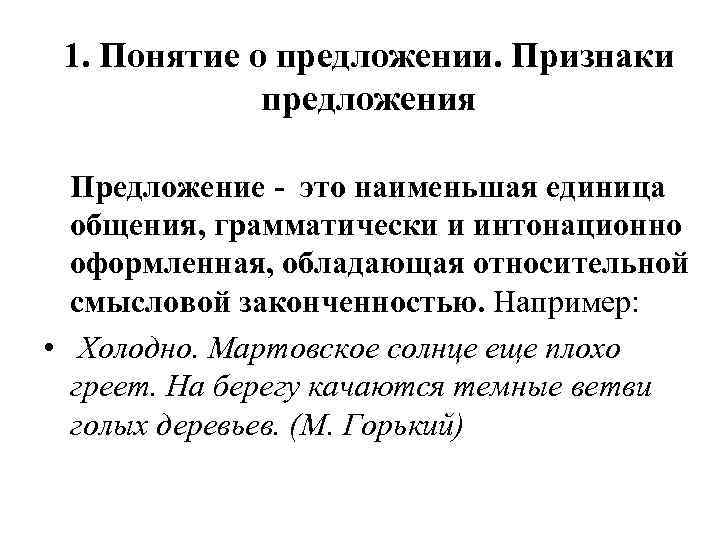 1. Понятие о предложении. Признаки предложения

Предложение - это наименьшая единица общения, грамматически и интонационно оформленная, обладающая относительной смысловой законченностью. Например:

• Холодно. Мартовское солнце еще плохо греет. На берегу качаются темные ветви голых деревьев. (М. Горький)